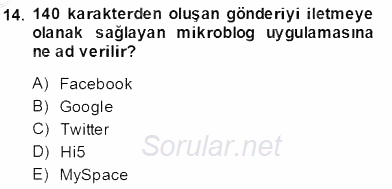 14. 140 karakterden oluşan gönderiyi iletmeye olanak sağlayan mikroblog uygulamasına ne ad verilir?

A) Facebook
B) Google
C) Twitter
D) Hi5
E) MySpace

Sorular.net